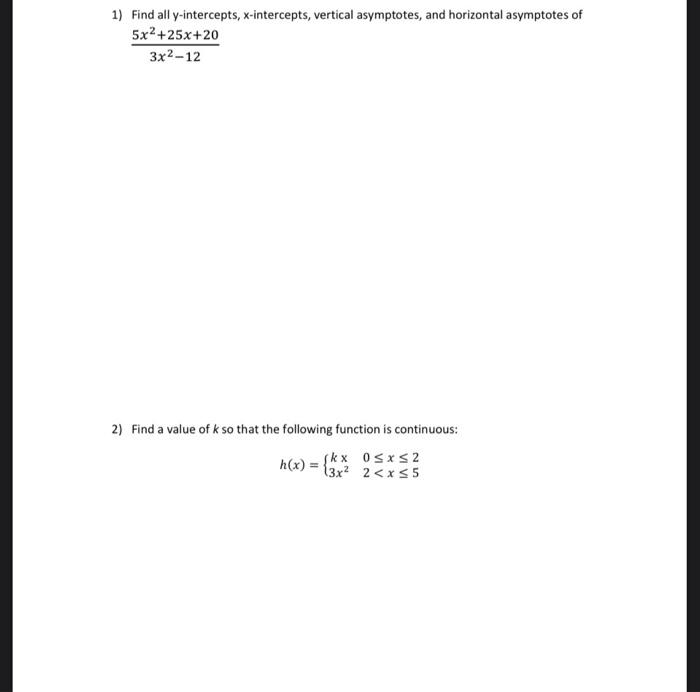 1) Find all y-intercepts, x-intercepts, vertical asymptotes, and horizontal asymptotes of

$\frac{5x^2+25x+20}{3x^2-12}$

2) Find a value of $k$ so that the following function is continuous:

$h(x) = \begin{cases} k\,x & 0 \le x \le 2 \\ 3x^2 & 2 < x \le 5 \end{cases}$